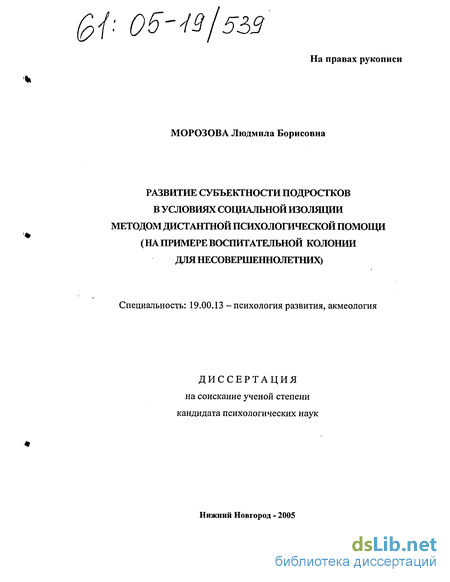 61: 05-19/539

На правах рукописи

МОРОЗОВА Людмила Борисовна

РАЗВИТИЕ СУБЪЕКТНОСТИ ПОДРОСТКОВ В УСЛОВИЯХ СОЦИАЛЬНОЙ ИЗОЛЯЦИИ МЕТОДОМ ДИСТАНТНОЙ ПСИХОЛОГИЧЕСКОЙ ПОМОЩИ ( НА ПРИМЕРЕ ВОСПИТАТЕЛЬНОЙ КОЛОНИИ ДЛЯ НЕСОВЕРШЕННОЛЕТНИХ)

Специальность: 19.00.13 – психология развития, акмеология

ДИССЕРТАЦИЯ
на соискание ученой степени
кандидата психологических наук

Нижний Новгород - 2005

dsLib.net
библиотека диссертаций